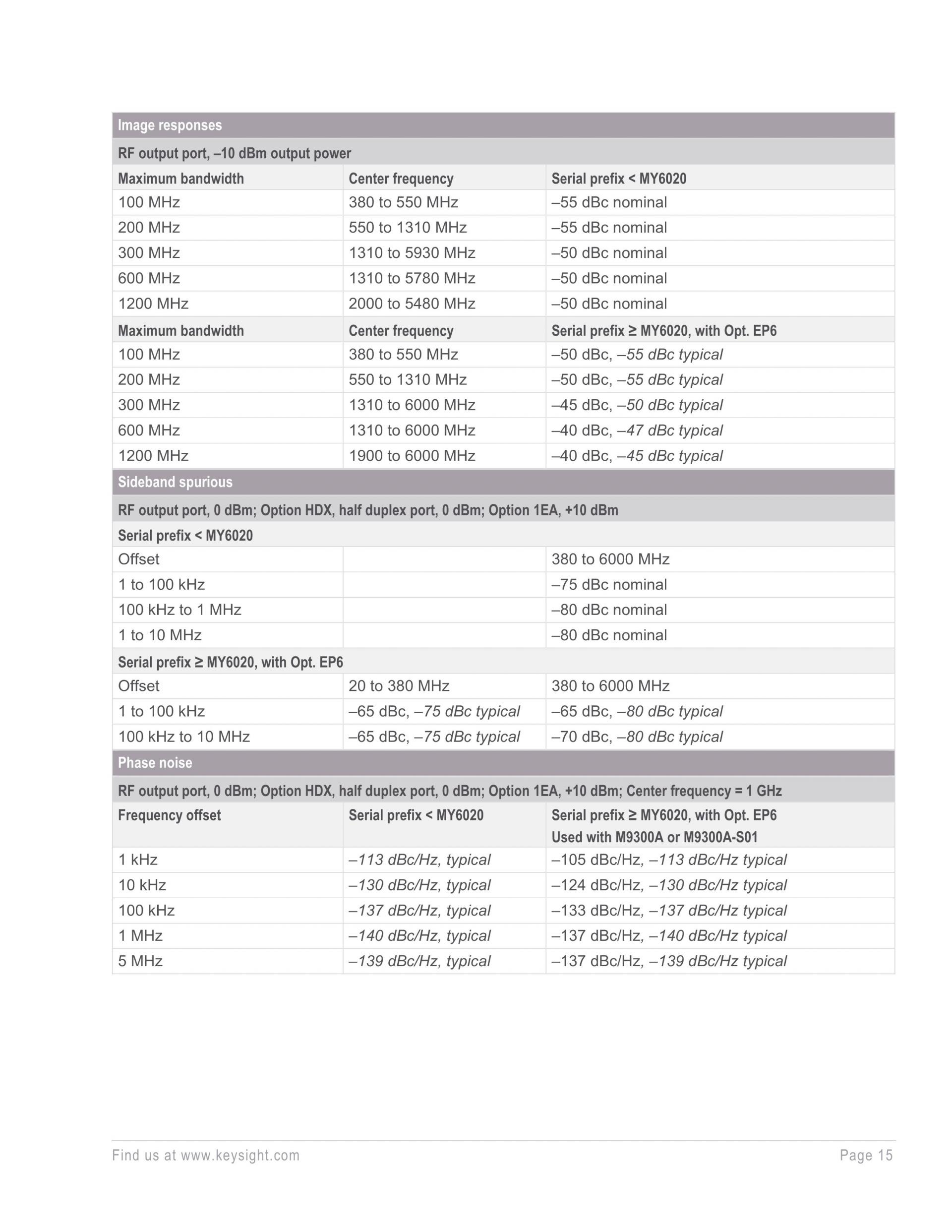 | Image responses | | |
|---|---|---|
| RF output port, –10 dBm output power | | |
| Maximum bandwidth | Center frequency | Serial prefix < MY6020 |
| 100 MHz | 380 to 550 MHz | –55 dBc nominal |
| 200 MHz | 550 to 1310 MHz | –55 dBc nominal |
| 300 MHz | 1310 to 5930 MHz | –50 dBc nominal |
| 600 MHz | 1310 to 5780 MHz | –50 dBc nominal |
| 1200 MHz | 2000 to 5480 MHz | –50 dBc nominal |
| Maximum bandwidth | Center frequency | Serial prefix ≥ MY6020, with Opt. EP6 |
| 100 MHz | 380 to 550 MHz | –50 dBc, –55 dBc typical |
| 200 MHz | 550 to 1310 MHz | –50 dBc, –55 dBc typical |
| 300 MHz | 1310 to 6000 MHz | –45 dBc, –50 dBc typical |
| 600 MHz | 1310 to 6000 MHz | –40 dBc, –47 dBc typical |
| 1200 MHz | 1900 to 6000 MHz | –40 dBc, –45 dBc typical |
| Sideband spurious | | |
| RF output port, 0 dBm; Option HDX, half duplex port, 0 dBm; Option 1EA, +10 dBm | | |
| Serial prefix < MY6020 | | |
| Offset | | 380 to 6000 MHz |
| 1 to 100 kHz | | –75 dBc nominal |
| 100 kHz to 1 MHz | | –80 dBc nominal |
| 1 to 10 MHz | | –80 dBc nominal |
| Serial prefix ≥ MY6020, with Opt. EP6 | | |
| Offset | 20 to 380 MHz | 380 to 6000 MHz |
| 1 to 100 kHz | –65 dBc, –75 dBc typical | –65 dBc, –80 dBc typical |
| 100 kHz to 10 MHz | –65 dBc, –75 dBc typical | –70 dBc, –80 dBc typical |
| Phase noise | | |
| RF output port, 0 dBm; Option HDX, half duplex port, 0 dBm; Option 1EA, +10 dBm; Center frequency = 1 GHz | | |
| Frequency offset | Serial prefix < MY6020 | Serial prefix ≥ MY6020, with Opt. EP6 Used with M9300A or M9300A-S01 |
| 1 kHz | –113 dBc/Hz, typical | –105 dBc/Hz, –113 dBc/Hz typical |
| 10 kHz | –130 dBc/Hz, typical | –124 dBc/Hz, –130 dBc/Hz typical |
| 100 kHz | –137 dBc/Hz, typical | –133 dBc/Hz, –137 dBc/Hz typical |
| 1 MHz | –140 dBc/Hz, typical | –137 dBc/Hz, –140 dBc/Hz typical |
| 5 MHz | –139 dBc/Hz, typical | –137 dBc/Hz, –139 dBc/Hz typical |

Find us at www.keysight.com

Page 15